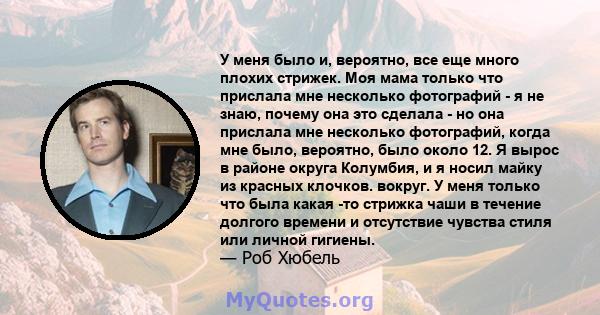 У меня было и, вероятно, все еще много плохих стрижек. Моя мама только что прислала мне несколько фотографий - я не знаю, почему она это сделала - но она прислала мне несколько фотографий, когда мне было, вероятно, было около 12. Я вырос в районе округа Колумбия, и я носил майку из красных клочков. вокруг. У меня только что была какая -то стрижка чаши в течение долгого времени и отсутствие чувства стиля или личной гигиены.
— Роб Хюбель

MyQuotes.org